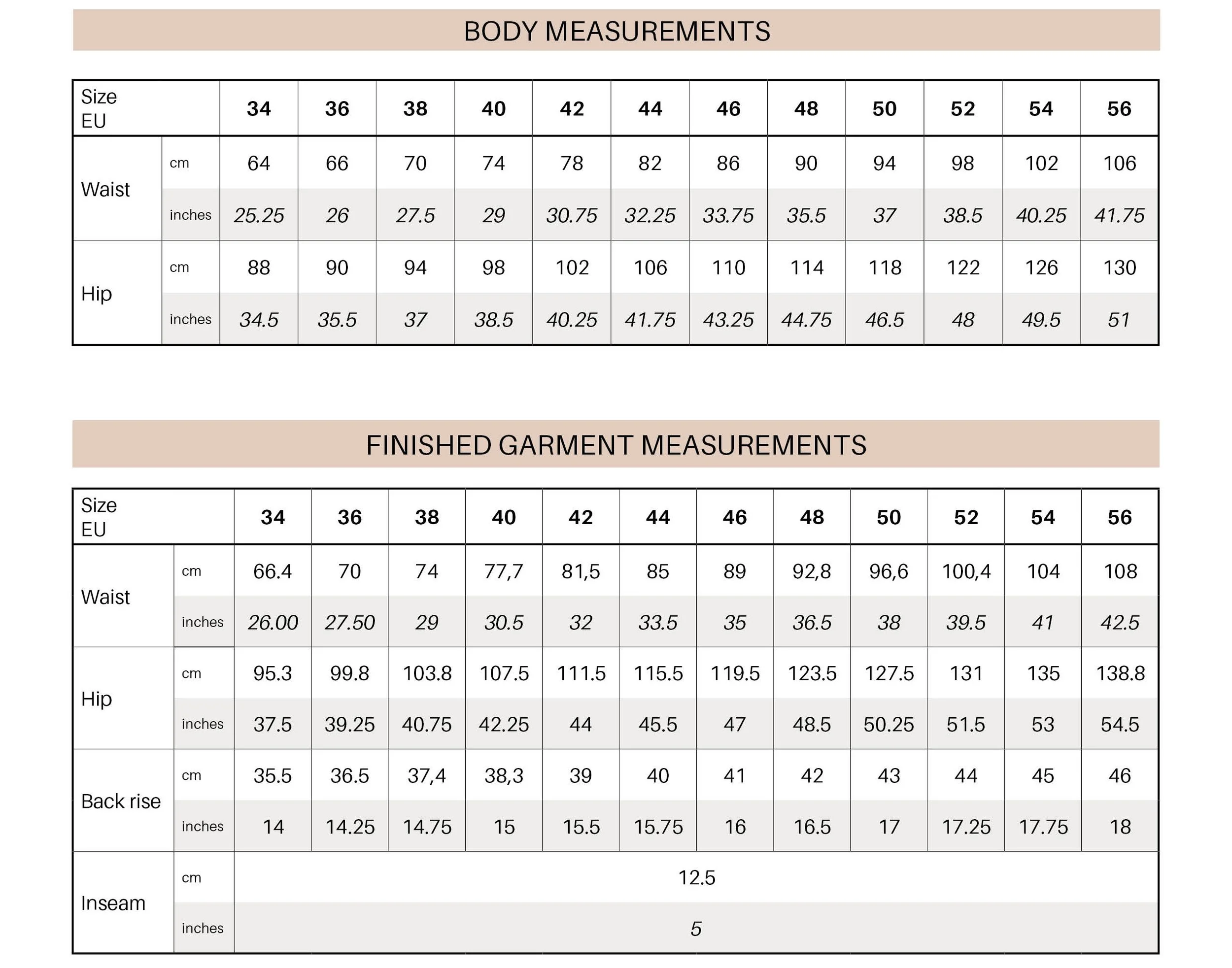 BODY MEASUREMENTS

| Size EU | | 34 | 36 | 38 | 40 | 42 | 44 | 46 | 48 | 50 | 52 | 54 | 56 |
|---|---|---|---|---|---|---|---|---|---|---|---|---|---|
| Waist | cm | 64 | 66 | 70 | 74 | 78 | 82 | 86 | 90 | 94 | 98 | 102 | 106 |
| | inches | 25.25 | 26 | 27.5 | 29 | 30.75 | 32.25 | 33.75 | 35.5 | 37 | 38.5 | 40.25 | 41.75 |
| Hip | cm | 88 | 90 | 94 | 98 | 102 | 106 | 110 | 114 | 118 | 122 | 126 | 130 |
| | inches | 34.5 | 35.5 | 37 | 38.5 | 40.25 | 41.75 | 43.25 | 44.75 | 46.5 | 48 | 49.5 | 51 |

FINISHED GARMENT MEASUREMENTS

| Size EU | | 34 | 36 | 38 | 40 | 42 | 44 | 46 | 48 | 50 | 52 | 54 | 56 |
|---|---|---|---|---|---|---|---|---|---|---|---|---|---|
| Waist | cm | 66.4 | 70 | 74 | 77,7 | 81,5 | 85 | 89 | 92,8 | 96,6 | 100,4 | 104 | 108 |
| | inches | 26.00 | 27.50 | 29 | 30.5 | 32 | 33.5 | 35 | 36.5 | 38 | 39.5 | 41 | 42.5 |
| Hip | cm | 95.3 | 99.8 | 103.8 | 107.5 | 111.5 | 115.5 | 119.5 | 123.5 | 127.5 | 131 | 135 | 138.8 |
| | inches | 37.5 | 39.25 | 40.75 | 42.25 | 44 | 45.5 | 47 | 48.5 | 50.25 | 51.5 | 53 | 54.5 |
| Back rise | cm | 35.5 | 36.5 | 37,4 | 38,3 | 39 | 40 | 41 | 42 | 43 | 44 | 45 | 46 |
| | inches | 14 | 14.25 | 14.75 | 15 | 15.5 | 15.75 | 16 | 16.5 | 17 | 17.25 | 17.75 | 18 |
| Inseam | cm | 12.5 | | | | | | | | | | | |
| | inches | 5 | | | | | | | | | | | |